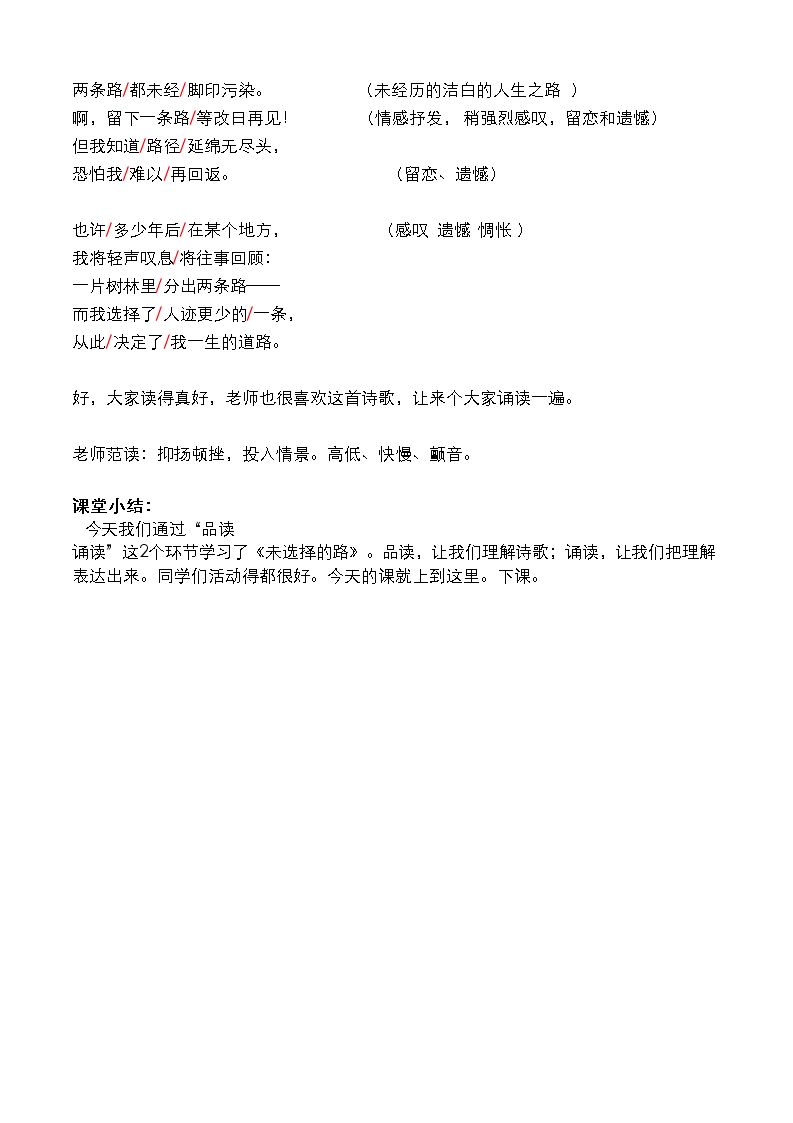 两条路/都未经/脚印污染。 （未经历的洁白的人生之路 ）
啊，留下一条路/等改日再见！ （情感抒发， 稍强烈感叹，留恋和遗憾）
但我知道/路径/延绵无尽头，
恐怕我/难以/再回返。 （留恋、遗憾）

也许/多少年后/在某个地方， （感叹 遗憾 惆怅 ）
我将轻声叹息/将往事回顾：
一片树林里/分出两条路——
而我选择了/人迹更少的/一条，
从此/决定了/我一生的道路。

好，大家读得真好，老师也很喜欢这首诗歌，让来个大家诵读一遍。

老师范读：抑扬顿挫，投入情景。高低、快慢、颤音。

课堂小结：
今天我们通过“品读
诵读”这2个环节学习了《未选择的路》。品读，让我们理解诗歌；诵读，让我们把理解表达出来。同学们活动得都很好。今天的课就上到这里。下课。